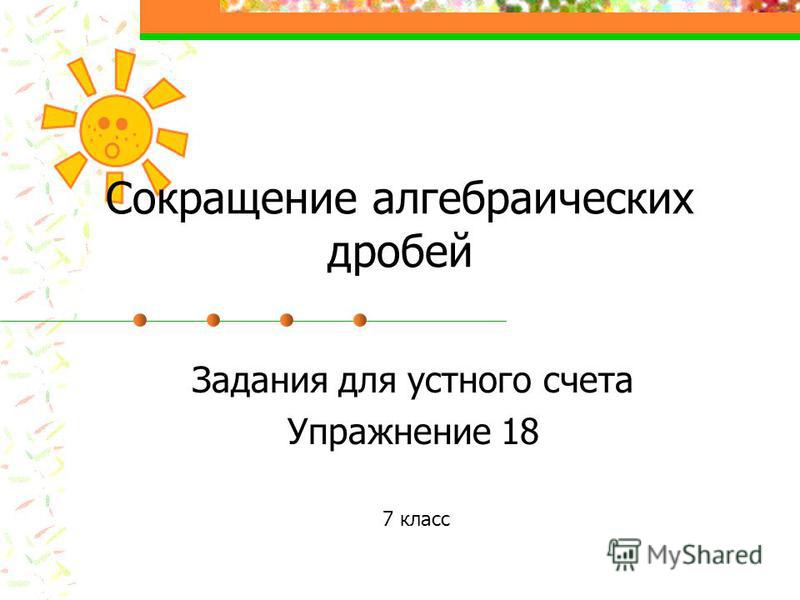 Сокращение алгебраических дробей

Задания для устного счета
Упражнение 18

7 класс

MyShared